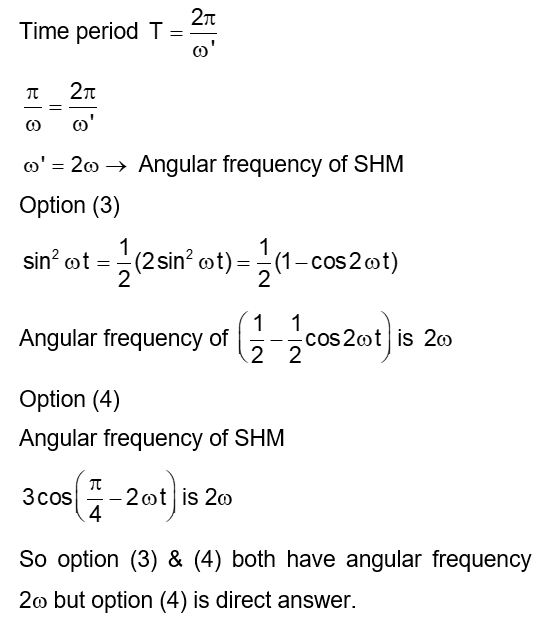 Time period $T = \frac{2\pi}{\omega'}$

$\frac{\pi}{\omega} = \frac{2\pi}{\omega'}$

$\omega' = 2\omega \rightarrow$ Angular frequency of SHM

Option (3)

$\sin^2 \omega t = \frac{1}{2}(2\sin^2 \omega t) = \frac{1}{2}(1 - \cos 2\omega t)$

Angular frequency of $\left(\frac{1}{2} - \frac{1}{2}\cos 2\omega t\right)$ is $2\omega$

Option (4)

Angular frequency of SHM

$3\cos\left(\frac{\pi}{4} - 2\omega t\right)$ is $2\omega$

So option (3) & (4) both have angular frequency $2\omega$ but option (4) is direct answer.